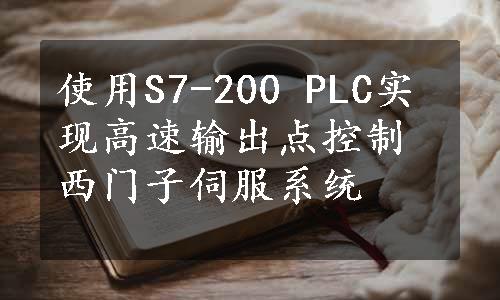 使用S7-200 PLC实现高速输出点控制西门子伺服系统